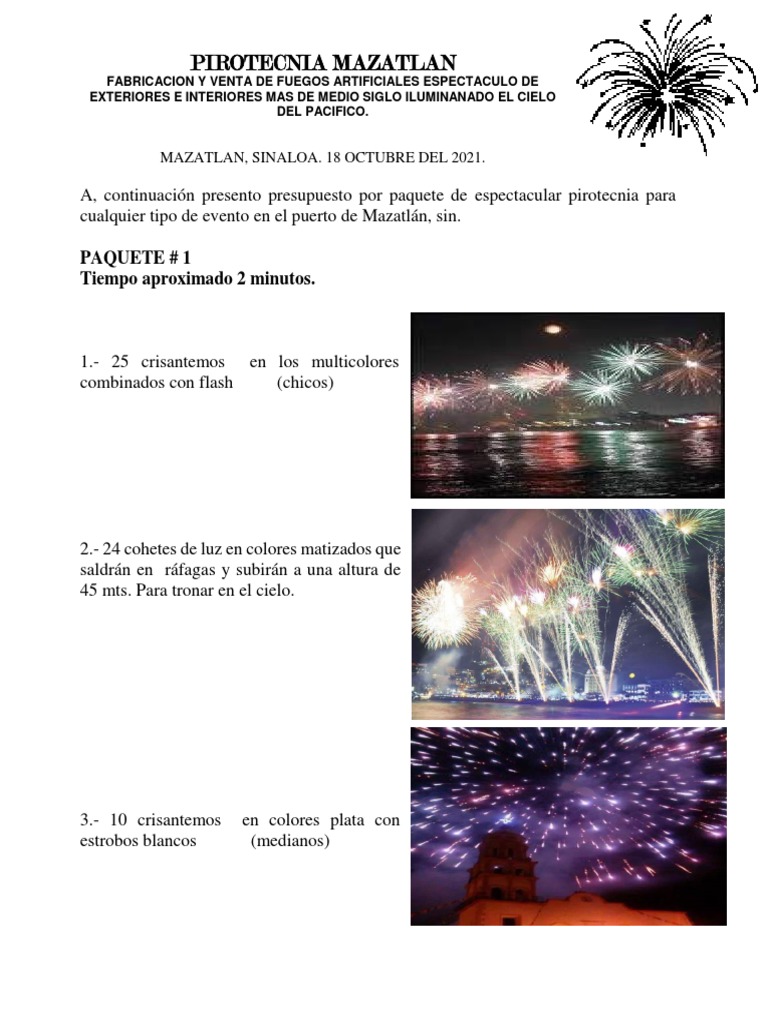 PIROTECNIA MAZATLAN
FABRICACION Y VENTA DE FUEGOS ARTIFICIALES ESPECTACULO DE EXTERIORES E INTERIORES MAS DE MEDIO SIGLO ILUMINANADO EL CIELO DEL PACIFICO.

MAZATLAN, SINALOA. 18 OCTUBRE DEL 2021.

A, continuación presento presupuesto por paquete de espectacular pirotecnia para cualquier tipo de evento en el puerto de Mazatlán, sin.

PAQUETE # 1
Tiempo aproximado 2 minutos.

1.- 25 crisantemos en los multicolores combinados con flash (chicos)

2.- 24 cohetes de luz en colores matizados que saldrán en ráfagas y subirán a una altura de 45 mts. Para tronar en el cielo.

3.- 10 crisantemos en colores plata con estrobos blancos (medianos)